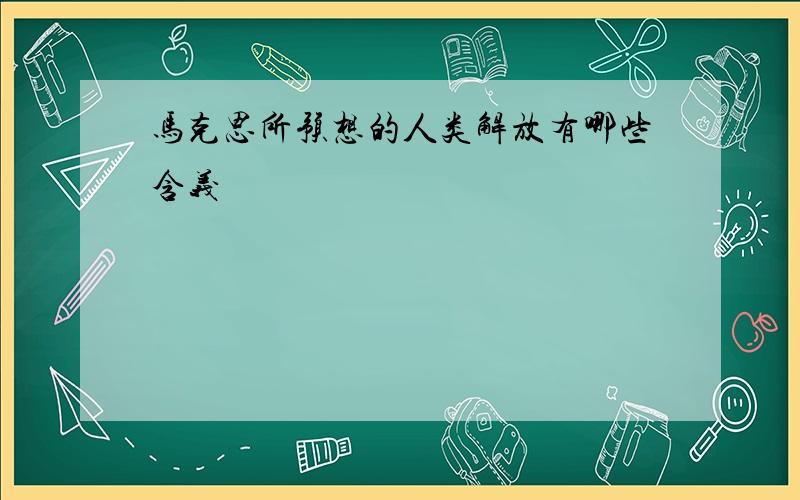 馬克思所預想的人类解放有哪些含義